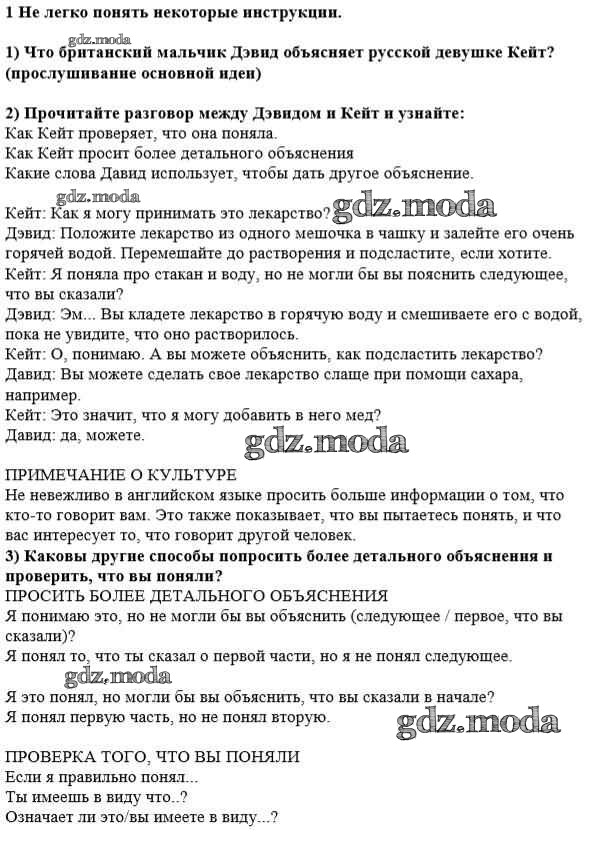 1 Не легко понять некоторые инструкции.

gdz.moda

1) Что британский мальчик Дэвид объясняет русской девушке Кейт? (прослушивание основной идеи)

2) Прочитайте разговор между Дэвидом и Кейт и узнайте:
Как Кейт проверяет, что она поняла.
Как Кейт просит более детального объяснения
Какие слова Давид использует, чтобы дать другое объяснение.

gdz.moda
Кейт: Как я могу принимать это лекарство? gdz.moda
Дэвид: Положите лекарство из одного мешочка в чашку и залейте его очень горячей водой. Перемешайте до растворения и подсластите, если хотите.
Кейт: Я поняла про стакан и воду, но не могли бы вы пояснить следующее, что вы сказали?
Дэвид: Эм... Вы кладете лекарство в горячую воду и смешиваете его с водой, пока не увидите, что оно растворилось.
Кейт: О, понимаю. А вы можете объяснить, как подсластить лекарство?
Давид: Вы можете сделать свое лекарство слаще при помощи сахара, например.
Кейт: Это значит, что я могу добавить в него мед?
Давид: да, можете.

gdz.moda

ПРИМЕЧАНИЕ О КУЛЬТУРЕ
Не невежливо в английском языке просить больше информации о том, что кто-то говорит вам. Это также показывает, что вы пытаетесь понять, и что вас интересует то, что говорит другой человек.
3) Каковы другие способы попросить более детального объяснения и проверить, что вы поняли?
ПРОСИТЬ БОЛЕЕ ДЕТАЛЬНОГО ОБЪЯСНЕНИЯ
Я понимаю это, но не могли бы вы объяснить (следующее / первое, что вы сказали)?
Я понял то, что ты сказал о первой части, но я не понял следующее.

gdz.moda

Я это понял, но могли бы вы объяснить, что вы сказали в начале?
Я понял первую часть, но не понял вторую.

gdz.moda

ПРОВЕРКА ТОГО, ЧТО ВЫ ПОНЯЛИ
Если я правильно понял...
Ты имеешь в виду что..?
Означает ли это/вы имеете в виду...?